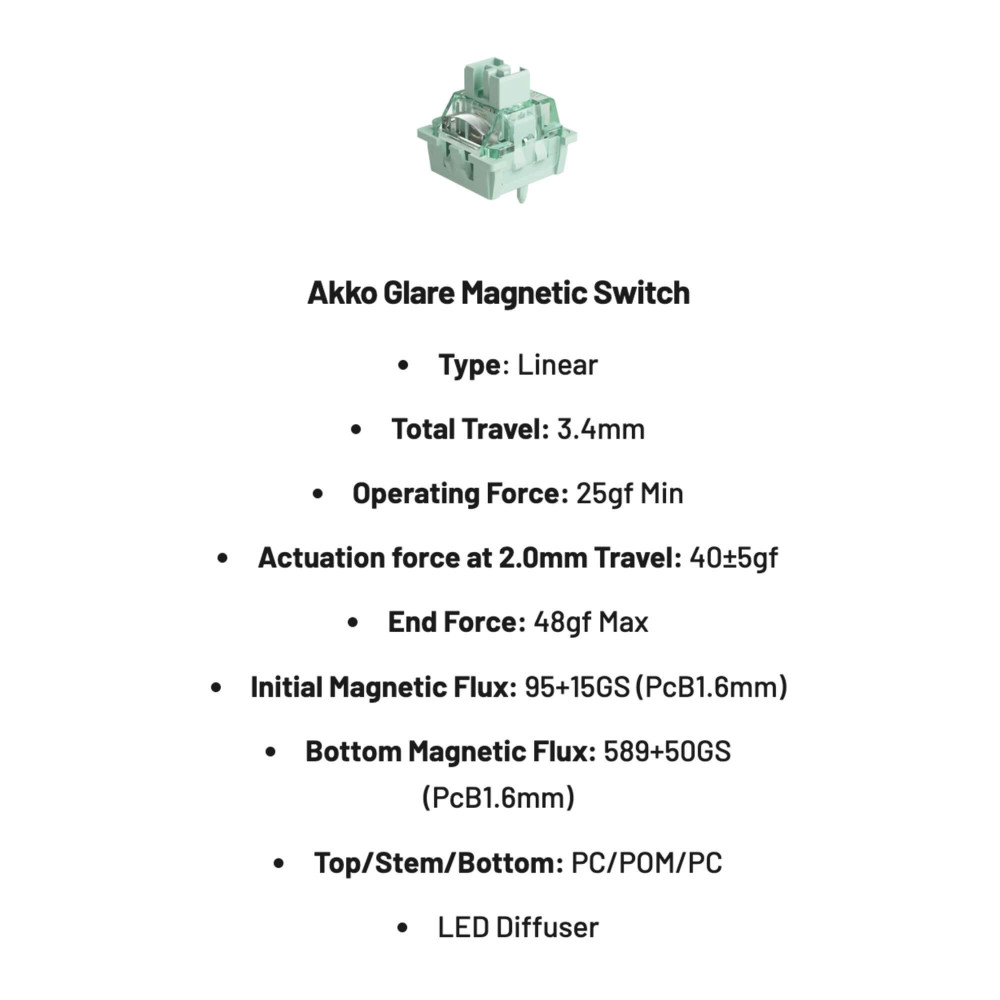 Akko Glare Magnetic Switch

• Type: Linear

• Total Travel: 3.4mm

• Operating Force: 25gf Min

• Actuation force at 2.0mm Travel: 40±5gf

• End Force: 48gf Max

• Initial Magnetic Flux: 95+15GS (PcB1.6mm)

• Bottom Magnetic Flux: 589+50GS (PcB1.6mm)

• Top/Stem/Bottom: PC/POM/PC

• LED Diffuser